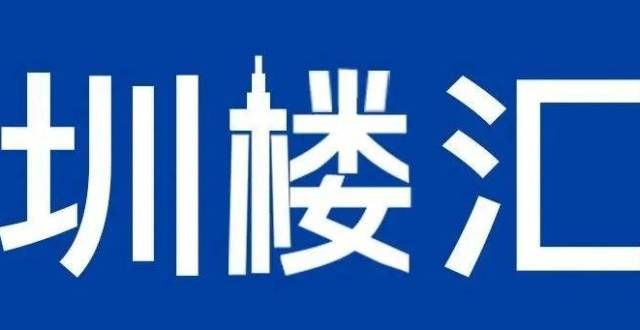 圳楼汇